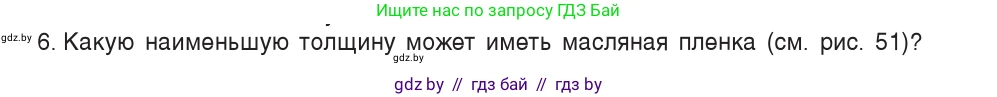 Ищите нас по запросу ГДЗ Бай

gdz.by 6. Какую наименьшую толщину может иметь масляная пленка (см. рис. 51)?

gdz.by

gdz by // гдз бай // гдз by